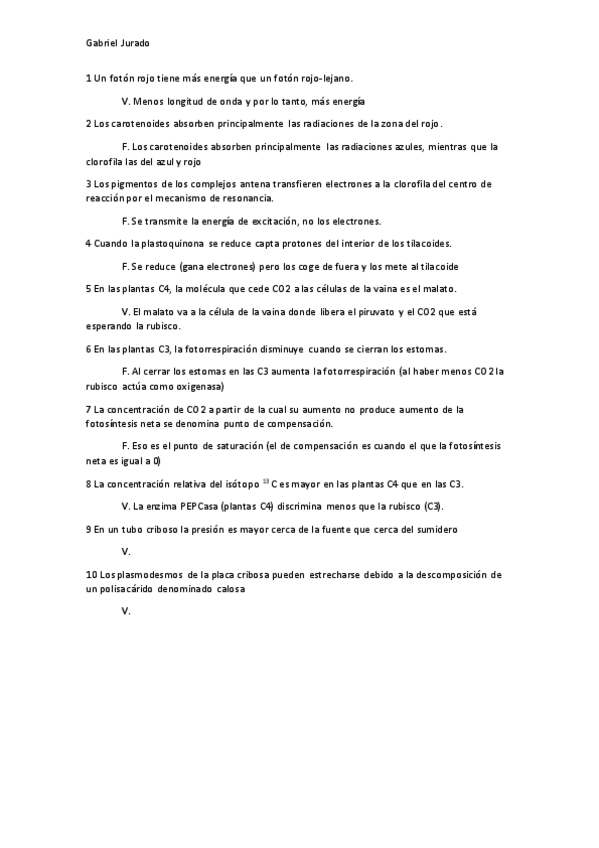 Gabriel Jurado

1 Un fotón rojo tiene más energía que un fotón rojo-lejano.

V. Menos longitud de onda y por lo tanto, más energía

2 Los carotenoides absorben principalmente las radiaciones de la zona del rojo.

F. Los carotenoides absorben principalmente las radiaciones azules, mientras que la clorofila las del azul y rojo

3 Los pigmentos de los complejos antena transfieren electrones a la clorofila del centro de reacción por el mecanismo de resonancia.

F. Se transmite la energía de excitación, no los electrones.

4 Cuando la plastoquinona se reduce capta protones del interior de los tilacoides.

F. Se reduce (gana electrones) pero los coge de fuera y los mete al tilacoide

5 En las plantas C4, la molécula que cede CO2 a las células de la vaina es el malato.

V. El malato va a la célula de la vaina donde libera el piruvato y el CO2 que está esperando la rubisco.

6 En las plantas C3, la fotorrespiración disminuye cuando se cierran los estomas.

F. Al cerrar los estomas en las C3 aumenta la fotorrespiración (al haber menos CO2 la rubisco actúa como oxigenasa)

7 La concentración de CO2 a partir de la cual su aumento no produce aumento de la fotosíntesis neta se denomina punto de compensación.

F. Eso es el punto de saturación (el de compensación es cuando el que la fotosíntesis neta es igual a 0)

8 La concentración relativa del isótopo $^{13}$C es mayor en las plantas C4 que en las C3.

V. La enzima PEPCasa (plantas C4) discrimina menos que la rubisco (C3).

9 En un tubo criboso la presión es mayor cerca de la fuente que cerca del sumidero

V.

10 Los plasmodesmos de la placa cribosa pueden estrecharse debido a la descomposición de un polisacárido denominado calosa

V.